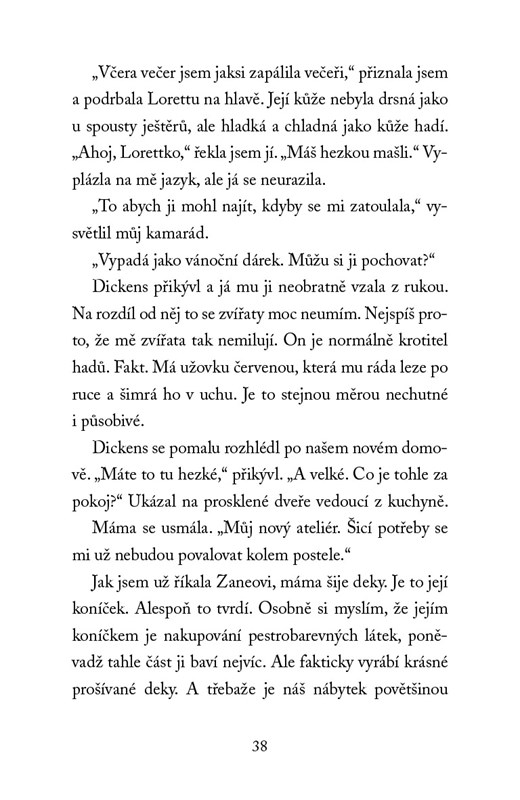 „Včera večer jsem jaksi zapálila večeři," přiznala jsem a podrbala Lorettu na hlavě. Její kůže nebyla drsná jako u spousty ještěrů, ale hladká a chladná jako kůže hadí. „Ahoj, Lorettko," řekla jsem jí. „Máš hezkou mašli." Vyplázla na mě jazyk, ale já se neurazila.

„To abych ji mohl najít, kdyby se mi zatoulala," vysvětlil můj kamarád.

„Vypadá jako vánoční dárek. Můžu si ji pochovat?"

Dickens přikývl a já mu ji neobratně vzala z rukou. Na rozdíl od něj to se zvířaty moc neumím. Nejspíš proto, že mě zvířata tak nemilují. On je normálně krotitel hadů. Fakt. Má užovku červenou, která mu ráda leze po ruce a šimrá ho v uchu. Je to stejnou měrou nechutné i působivé.

Dickens se pomalu rozhlédl po našem novém domově. „Máte to tu hezké," přikývl. „A velké. Co je tohle za pokoj?" Ukázal na prosklené dveře vedoucí z kuchyně.

Máma se usmála. „Můj nový ateliér. Šicí potřeby se mi už nebudou povalovat kolem postele."

Jak jsem už říkala Zaneovi, máma šije deky. Je to její koníček. Alespoň to tvrdí. Osobně si myslím, že jejím koníčkem je nakupování pestrobarevných látek, poněvadž tahle část ji baví nejvíc. Ale fakticky vyrábí krásné prošívané deky. A třebaže je náš nábytek povětšinou

38